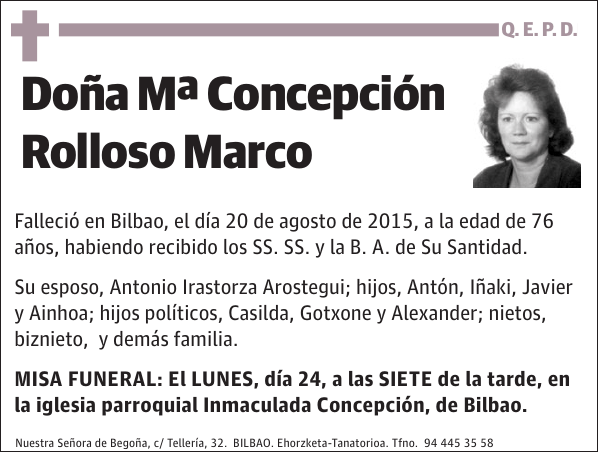 Q. E. P. D.

Doña Mª Concepción Rolloso Marco

Falleció en Bilbao, el día 20 de agosto de 2015, a la edad de 76 años, habiendo recibido los SS. SS. y la B. A. de Su Santidad.

Su esposo, Antonio Irastorza Arostegui; hijos, Antón, Iñaki, Javier y Ainhoa; hijos políticos, Casilda, Gotxone y Alexander; nietos, biznieto, y demás familia.

MISA FUNERAL: El LUNES, día 24, a las SIETE de la tarde, en la iglesia parroquial Inmaculada Concepción, de Bilbao.

Nuestra Señora de Begoña, c/ Tellería, 32. BILBAO. Ehorzketa-Tanatorioa. Tfno. 94 445 35 58